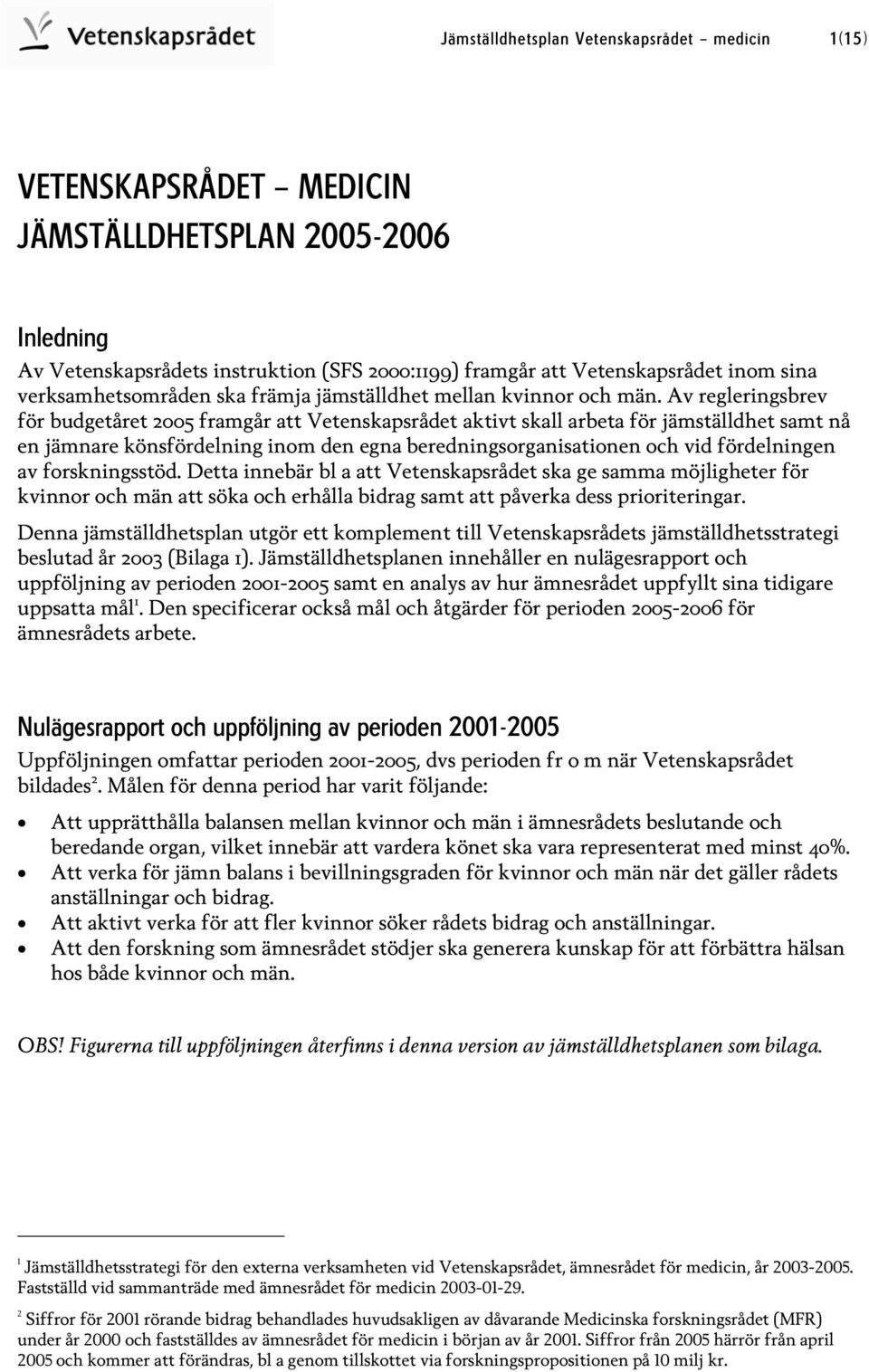 Vetenskapsrådet

Jämställdhetsplan Vetenskapsrådet – medicin 1(15)

VETENSKAPSRÅDET – MEDICIN
JÄMSTÄLLDHETSPLAN 2005-2006

Inledning
Av Vetenskapsrådets instruktion (SFS 2000:1199) framgår att Vetenskapsrådet inom sina verksamhetsområden ska främja jämställdhet mellan kvinnor och män. Av regleringsbrev för budgetåret 2005 framgår att Vetenskapsrådet aktivt skall arbeta för jämställdhet samt nå en jämnare könsfördelning inom den egna beredningsorganisationen och vid fördelningen av forskningsstöd. Detta innebär bl a att Vetenskapsrådet ska ge samma möjligheter för kvinnor och män att söka och erhålla bidrag samt att påverka dess prioriteringar.

Denna jämställdhetsplan utgör ett komplement till Vetenskapsrådets jämställdhetsstrategi beslutad år 2003 (Bilaga 1). Jämställdhetsplanen innehåller en nulägesrapport och uppföljning av perioden 2001-2005 samt en analys av hur ämnesrådet uppfyllt sina tidigare uppsatta mål$^1$. Den specificerar också mål och åtgärder för perioden 2005-2006 för ämnesrådets arbete.

Nulägesrapport och uppföljning av perioden 2001-2005
Uppföljningen omfattar perioden 2001-2005, dvs perioden fr o m när Vetenskapsrådet bildades$^2$. Målen för denna period har varit följande:

• Att upprätthålla balansen mellan kvinnor och män i ämnesrådets beslutande och beredande organ, vilket innebär att vardera könet ska vara representerat med minst 40%.
• Att verka för jämn balans i bevillningsgraden för kvinnor och män när det gäller rådets anställningar och bidrag.
• Att aktivt verka för att fler kvinnor söker rådets bidrag och anställningar.
• Att den forskning som ämnesrådet stödjer ska generera kunskap för att förbättra hälsan hos både kvinnor och män.

OBS! Figurerna till uppföljningen återfinns i denna version av jämställdhetsplanen som bilaga.

$^1$ Jämställdhetsstrategi för den externa verksamheten vid Vetenskapsrådet, ämnesrådet för medicin, år 2003-2005. Fastställd vid sammanträde med ämnesrådet för medicin 2003-01-29.

$^2$ Siffror för 2001 rörande bidrag behandlades huvudsakligen av dåvarande Medicinska forskningsrådet (MFR) under år 2000 och fastställdes av ämnesrådet för medicin i början av år 2001. Siffror från 2005 härrör från april 2005 och kommer att förändras, bl a genom tillskottet via forskningspropositionen på 10 milj kr.